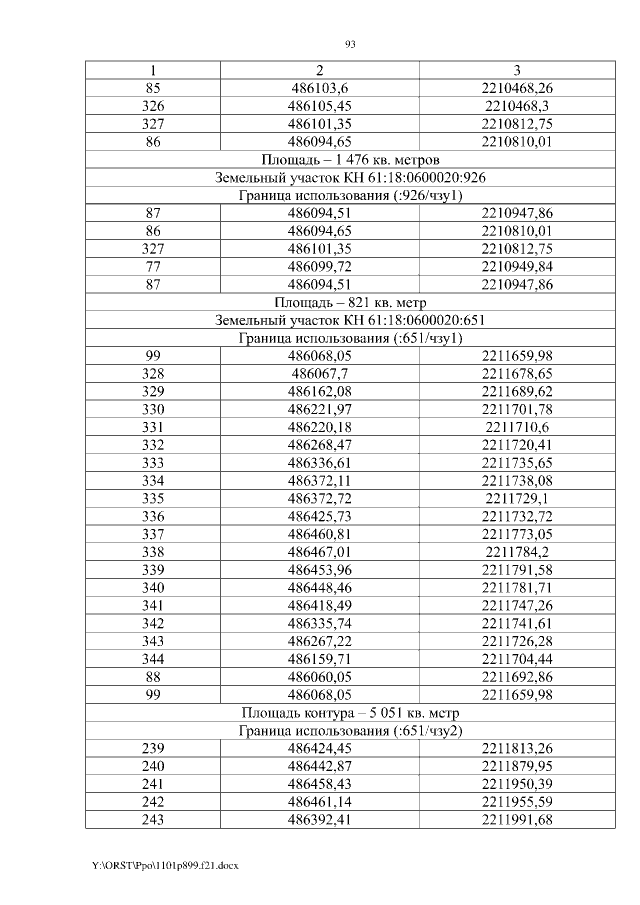 93

| 1 | 2 | 3 |
|---|---|---|
| 85 | 486103,6 | 2210468,26 |
| 326 | 486105,45 | 2210468,3 |
| 327 | 486101,35 | 2210812,75 |
| 86 | 486094,65 | 2210810,01 |
| Площадь – 1 476 кв. метров | | |
| Земельный участок КН 61:18:0600020:926 | | |
| Граница использования (:926/чзу1) | | |
| 87 | 486094,51 | 2210947,86 |
| 86 | 486094,65 | 2210810,01 |
| 327 | 486101,35 | 2210812,75 |
| 77 | 486099,72 | 2210949,84 |
| 87 | 486094,51 | 2210947,86 |
| Площадь – 821 кв. метр | | |
| Земельный участок КН 61:18:0600020:651 | | |
| Граница использования (:651/чзу1) | | |
| 99 | 486068,05 | 2211659,98 |
| 328 | 486067,7 | 2211678,65 |
| 329 | 486162,08 | 2211689,62 |
| 330 | 486221,97 | 2211701,78 |
| 331 | 486220,18 | 2211710,6 |
| 332 | 486268,47 | 2211720,41 |
| 333 | 486336,61 | 2211735,65 |
| 334 | 486372,11 | 2211738,08 |
| 335 | 486372,72 | 2211729,1 |
| 336 | 486425,73 | 2211732,72 |
| 337 | 486460,81 | 2211773,05 |
| 338 | 486467,01 | 2211784,2 |
| 339 | 486453,96 | 2211791,58 |
| 340 | 486448,46 | 2211781,71 |
| 341 | 486418,49 | 2211747,26 |
| 342 | 486335,74 | 2211741,61 |
| 343 | 486267,22 | 2211726,28 |
| 344 | 486159,71 | 2211704,44 |
| 88 | 486060,05 | 2211692,86 |
| 99 | 486068,05 | 2211659,98 |
| Площадь контура – 5 051 кв. метр | | |
| Граница использования (:651/чзу2) | | |
| 239 | 486424,45 | 2211813,26 |
| 240 | 486442,87 | 2211879,95 |
| 241 | 486458,43 | 2211950,39 |
| 242 | 486461,14 | 2211955,59 |
| 243 | 486392,41 | 2211991,68 |

Y:\ORST\Ppo\1101p899.f21.docx